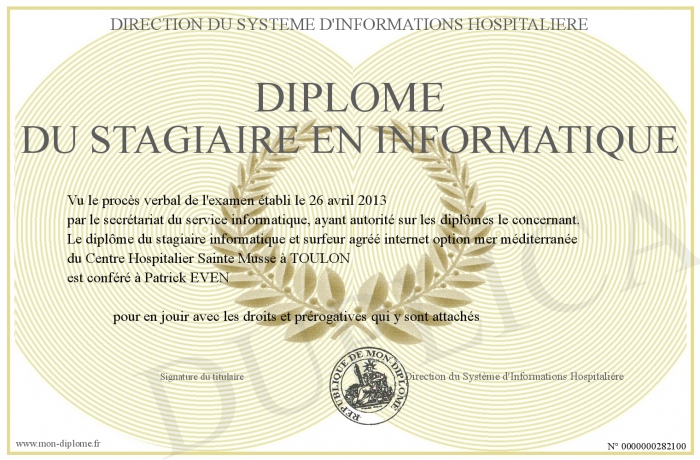 DIRECTION DU SYSTEME D'INFORMATIONS HOSPITALIERE

DIPLOME
DU STAGIAIRE EN INFORMATIQUE

Vu le procès verbal de l'examen établi le 26 avril 2013
par le secrétariat du service informatique, ayant autorité sur les diplômes le concernant.
Le diplôme du stagiaire informatique et surfeur agréé internet option mer méditerranée
du Centre Hospitalier Sainte Musse à TOULON
est conféré à Patrick EVEN

pour en jouir avec les droits et prérogatives qui y sont attachés

Signature du titulaire

REPUBLIQUE DE MON DIPLOME

Direction du Système d'Informations Hospitalière

DUPLICATA

www.mon-diplome.fr

N° 0000000282100